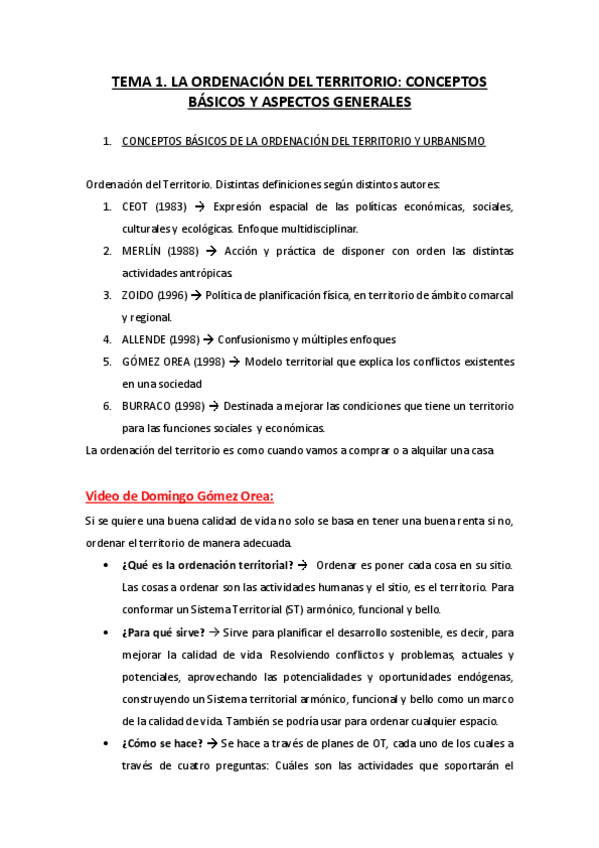 TEMA 1. LA ORDENACIÓN DEL TERRITORIO: CONCEPTOS BÁSICOS Y ASPECTOS GENERALES

1. CONCEPTOS BÁSICOS DE LA ORDENACIÓN DEL TERRITORIO Y URBANISMO

Ordenación del Territorio. Distintas definiciones según distintos autores:

1. CEOT (1983) → Expresión espacial de las políticas económicas, sociales, culturales y ecológicas. Enfoque multidisciplinar.
2. MERLÍN (1988) → Acción y práctica de disponer con orden las distintas actividades antrópicas.
3. ZOIDO (1996) → Política de planificación física, en territorio de ámbito comarcal y regional.
4. ALLENDE (1998) → Confusionismo y múltiples enfoques
5. GÓMEZ OREA (1998) → Modelo territorial que explica los conflictos existentes en una sociedad
6. BURRACO (1998) → Destinada a mejorar las condiciones que tiene un territorio para las funciones sociales y económicas.

La ordenación del territorio es como cuando vamos a comprar o a alquilar una casa

Video de Domingo Gómez Orea:

Si se quiere una buena calidad de vida no solo se basa en tener una buena renta si no, ordenar el territorio de manera adecuada.

• ¿Qué es la ordenación territorial? → Ordenar es poner cada cosa en su sitio. Las cosas a ordenar son las actividades humanas y el sitio, es el territorio. Para conformar un Sistema Territorial (ST) armónico, funcional y bello.
• ¿Para qué sirve? → Sirve para planificar el desarrollo sostenible, es decir, para mejorar la calidad de vida. Resolviendo conflictos y problemas, actuales y potenciales, aprovechando las potencialidades y oportunidades endógenas, construyendo un Sistema territorial armónico, funcional y bello como un marco de la calidad de vida. También se podría usar para ordenar cualquier espacio.
• ¿Cómo se hace? → Se hace a través de planes de OT, cada uno de los cuales a través de cuatro preguntas: Cuáles son las actividades que soportarán el